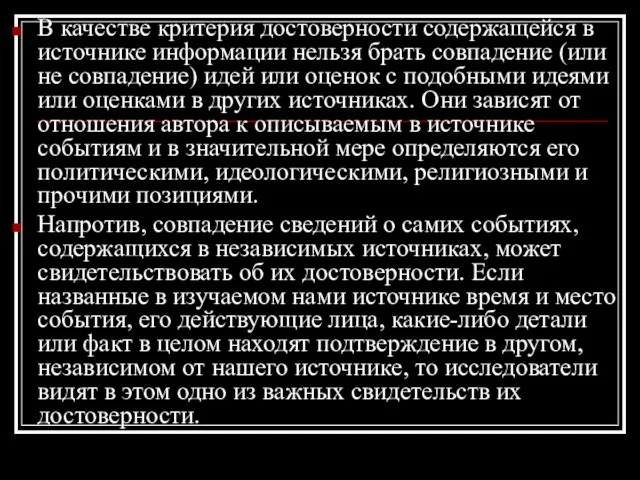 В качестве критерия достоверности содержащейся в источнике информации нельзя брать совпадение (или не совпадение) идей или оценок с подобными идеями или оценками в других источниках. Они зависят от отношения автора к описываемым в источнике событиям и в значительной мере определяются его политическими, идеологическими, религиозными и прочими позициями.

Напротив, совпадение сведений о самих событиях, содержащихся в независимых источниках, может свидетельствовать об их достоверности. Если названные в изучаемом нами источнике время и место события, его действующие лица, какие-либо детали или факт в целом находят подтверждение в другом, независимом от нашего источнике, то исследователи видят в этом одно из важных свидетельств их достоверности.